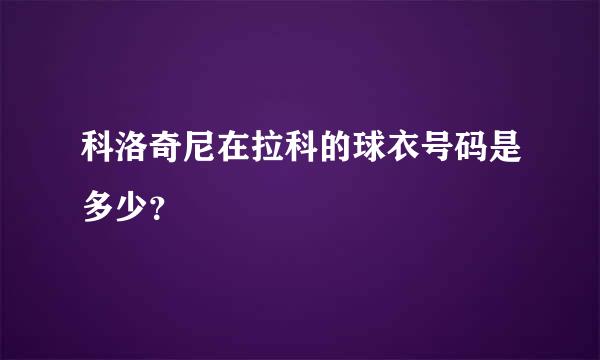 科洛奇尼在拉科的球衣号码是多少？